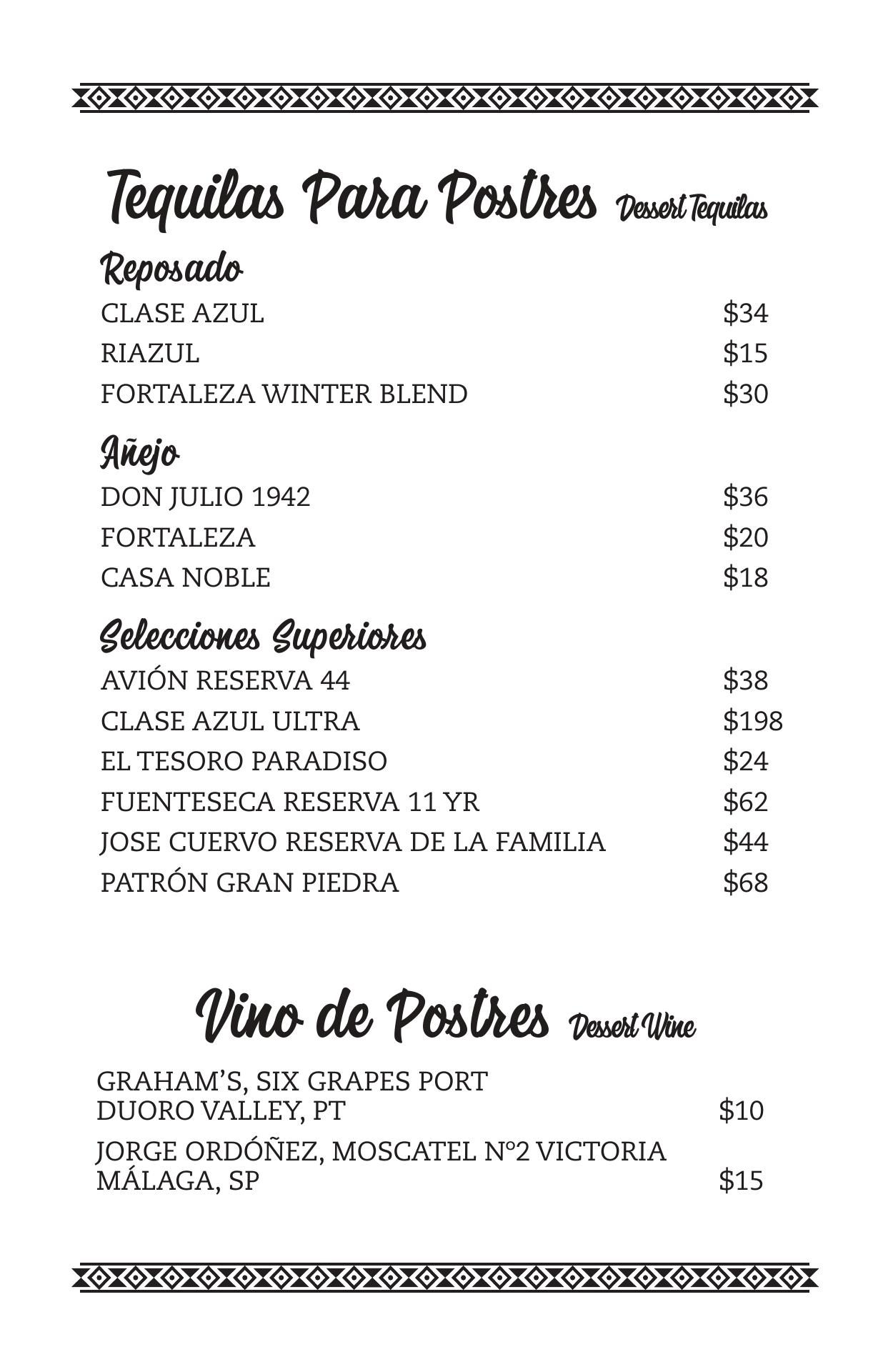 Tequilas Para Postres Dessert Tequilas

Reposado

CLASE AZUL $34

RIAZUL $15

FORTALEZA WINTER BLEND $30

Añejo

DON JULIO 1942 $36

FORTALEZA $20

CASA NOBLE $18

Selecciones Superiores

AVIÓN RESERVA 44 $38

CLASE AZUL ULTRA $198

EL TESORO PARADISO $24

FUENTESECA RESERVA 11 YR $62

JOSE CUERVO RESERVA DE LA FAMILIA $44

PATRÓN GRAN PIEDRA $68

Vino de Postres Dessert Wine

GRAHAM'S, SIX GRAPES PORT
DUORO VALLEY, PT $10

JORGE ORDÓÑEZ, MOSCATEL N°2 VICTORIA
MÁLAGA, SP $15